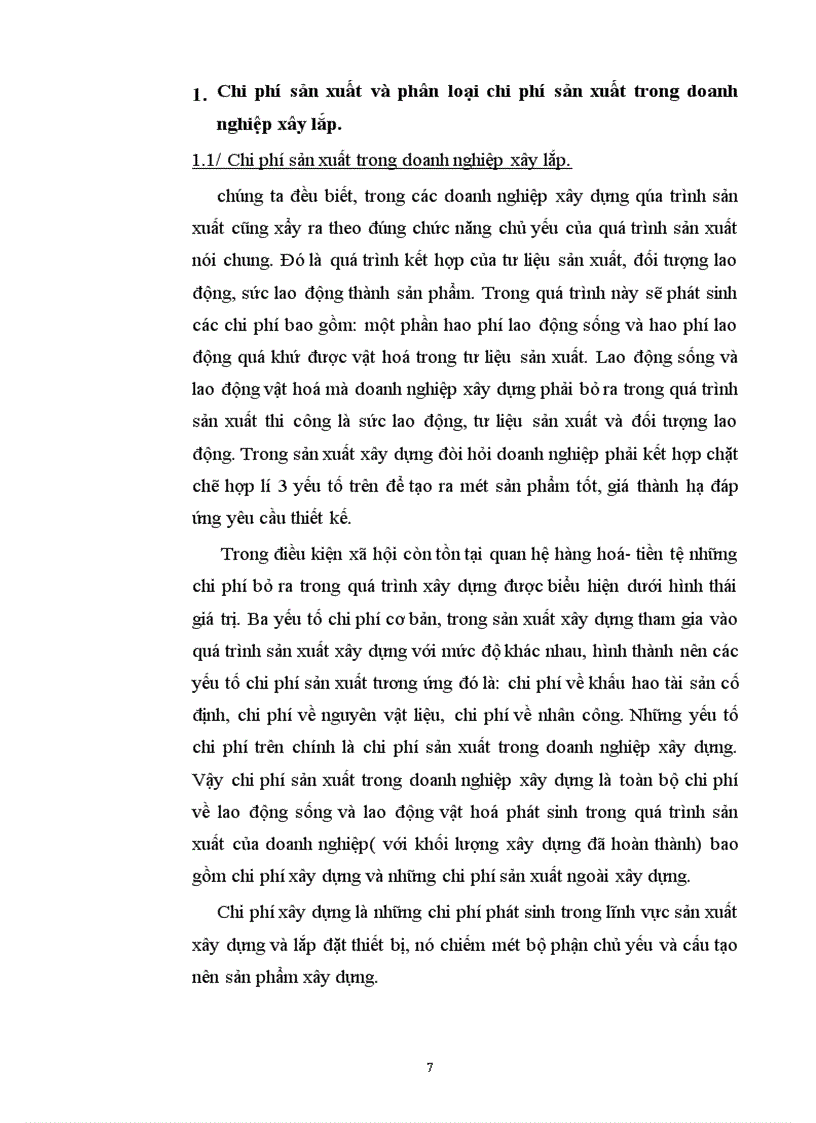 1. Chi phí sản xuất và phân loại chi phí sản xuất trong doanh nghiệp xây lắp.

1.1/ Chi phí sản xuất trong doanh nghiệp xây lắp.

chúng ta đều biết, trong các doanh nghiệp xây dựng qúa trình sản xuất cũng xẩy ra theo đúng chức năng chủ yếu của quá trình sản xuất nói chung. Đó là quá trình kết hợp của tư liệu sản xuất, đối tượng lao động, sức lao động thành sản phẩm. Trong quá trình này sẽ phát sinh các chi phí bao gồm: một phần hao phí lao động sống và hao phí lao động quá khứ được vật hoá trong tư liệu sản xuất. Lao động sống và lao động vật hoá mà doanh nghiệp xây dựng phải bỏ ra trong quá trình sản xuất thi công là sức lao động, tư liệu sản xuất và đối tượng lao động. Trong sản xuất xây dựng đòi hỏi doanh nghiệp phải kết hợp chặt chẽ hợp lí 3 yếu tố trên để tạo ra mét sản phẩm tốt, giá thành hạ đáp ứng yêu cầu thiết kế.

Trong điều kiện xã hội còn tồn tại quan hệ hàng hoá- tiền tệ những chi phí bỏ ra trong quá trình xây dựng được biểu hiện dưới hình thái giá trị. Ba yếu tố chi phí cơ bản, trong sản xuất xây dựng tham gia vào quá trình sản xuất xây dựng với mức độ khác nhau, hình thành nên các yếu tố chi phí sản xuất tương ứng đó là: chi phí về khấu hao tài sản cố định, chi phí về nguyên vật liệu, chi phí về nhân công. Những yếu tố chi phí trên chính là chi phí sản xuất trong doanh nghiệp xây dựng. Vậy chi phí sản xuất trong doanh nghiệp xây dựng là toàn bộ chi phí về lao động sống và lao động vật hoá phát sinh trong quá trình sản xuất của doanh nghiệp( với khối lượng xây dựng đã hoàn thành) bao gồm chi phí xây dựng và những chi phí sản xuất ngoài xây dựng.

Chi phí xây dựng là những chi phí phát sinh trong lĩnh vực sản xuất xây dựng và lắp đặt thiết bị, nó chiếm mét bộ phận chủ yếu và cấu tạo nên sản phẩm xây dựng.

7